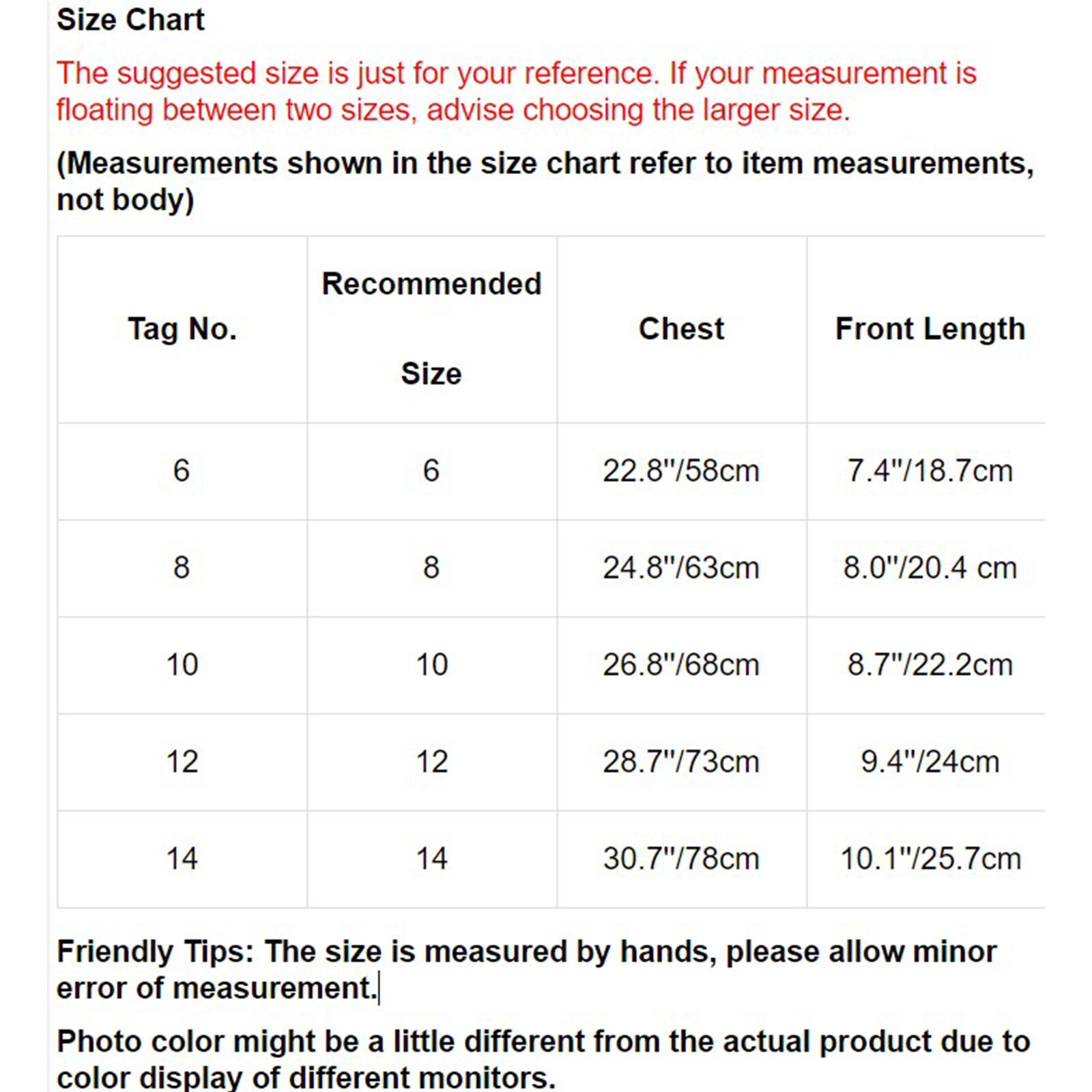 Size Chart

The suggested size is just for your reference. If your measurement is floating between two sizes, advise choosing the larger size.

(Measurements shown in the size chart refer to item measurements, not body)

| Tag No. | Recommended Size | Chest | Front Length |
|---|---|---|---|
| 6 | 6 | 22.8"/58cm | 7.4"/18.7cm |
| 8 | 8 | 24.8"/63cm | 8.0"/20.4 cm |
| 10 | 10 | 26.8"/68cm | 8.7"/22.2cm |
| 12 | 12 | 28.7"/73cm | 9.4"/24cm |
| 14 | 14 | 30.7"/78cm | 10.1"/25.7cm |

Friendly Tips: The size is measured by hands, please allow minor error of measurement.

Photo color might be a little different from the actual product due to color display of different monitors.